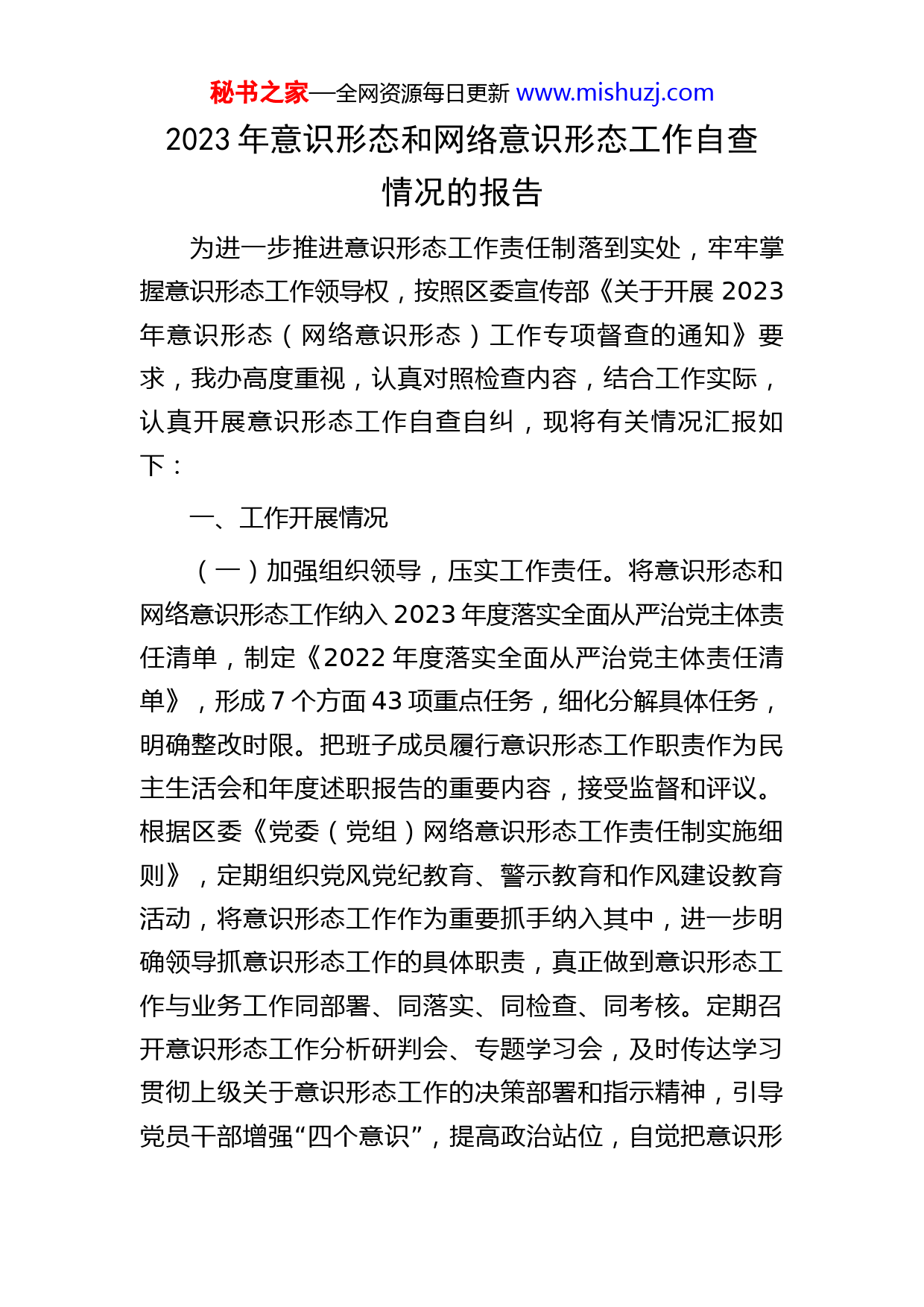 秘书之家—全网资源每日更新 www.mishuzj.com

2023 年意识形态和网络意识形态工作自查情况的报告

为进一步推进意识形态工作责任制落到实处，牢牢掌握意识形态工作领导权，按照区委宣传部《关于开展 2023 年意识形态（网络意识形态）工作专项督查的通知》要求，我办高度重视，认真对照检查内容，结合工作实际，认真开展意识形态工作自查自纠，现将有关情况汇报如下：

一、工作开展情况

（一）加强组织领导，压实工作责任。将意识形态和网络意识形态工作纳入 2023 年度落实全面从严治党主体责任清单，制定《2022 年度落实全面从严治党主体责任清单》，形成 7 个方面 43 项重点任务，细化分解具体任务，明确整改时限。把班子成员履行意识形态工作职责作为民主生活会和年度述职报告的重要内容，接受监督和评议。根据区委《党委（党组）网络意识形态工作责任制实施细则》，定期组织党风党纪教育、警示教育和作风建设教育活动，将意识形态工作作为重要抓手纳入其中，进一步明确领导抓意识形态工作的具体职责，真正做到意识形态工作与业务工作同部署、同落实、同检查、同考核。定期召开意识形态工作分析研判会、专题学习会，及时传达学习贯彻上级关于意识形态工作的决策部署和指示精神，引导党员干部增强“四个意识”，提高政治站位，自觉把意识形